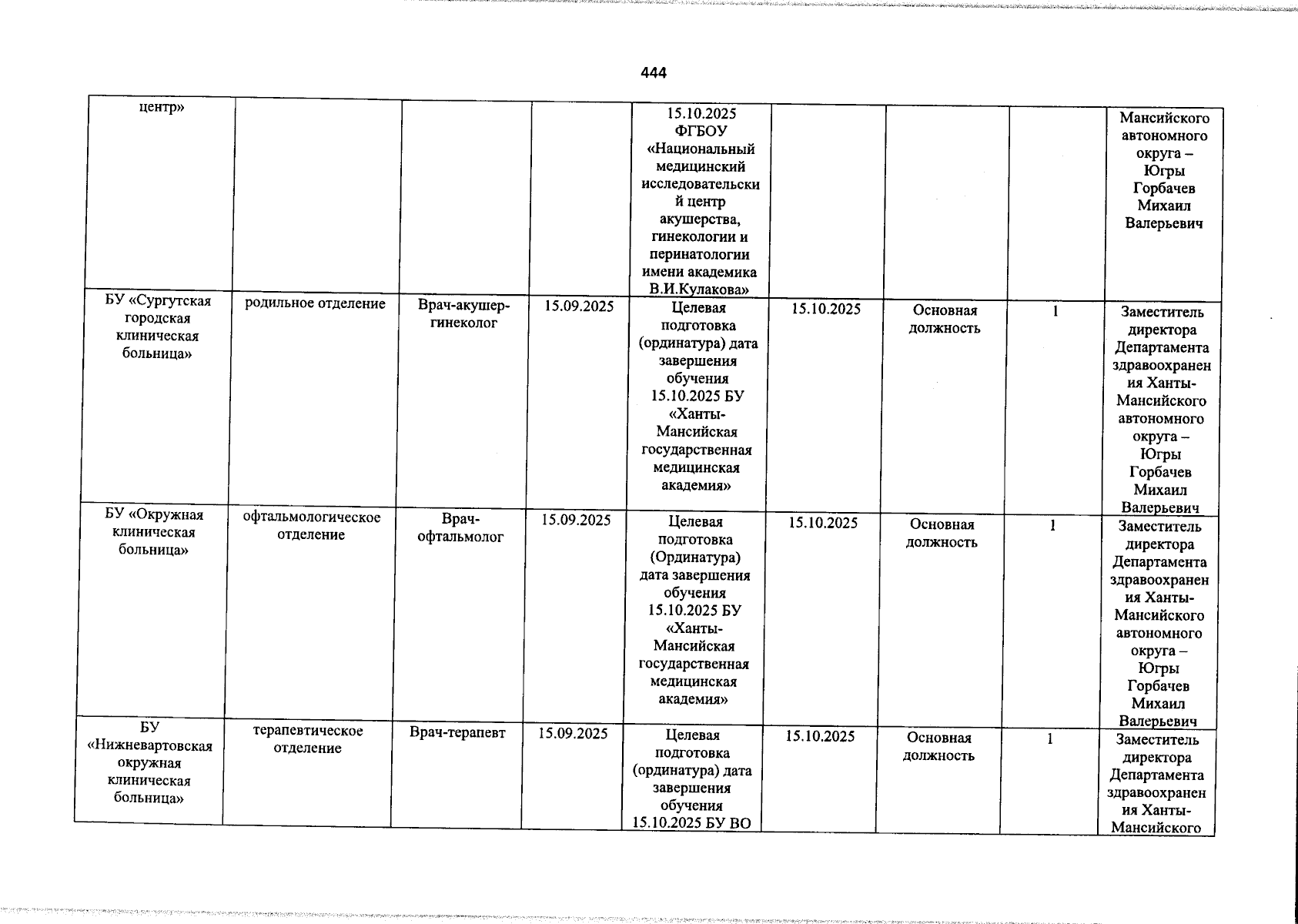 444

| | | | | | | | | |
|---|---|---|---|---|---|---|---|---|
| центр» | | | | 15.10.2025 ФГБОУ «Национальный медицинский исследовательский центр акушерства, гинекологии и перинатологии имени академика В.И.Кулакова» | | | | Мансийского автономного округа – Югры Горбачев Михаил Валерьевич |
| БУ «Сургутская городская клиническая больница» | родильное отделение | Врач-акушер-гинеколог | 15.09.2025 | Целевая подготовка (ординатура) дата завершения обучения 15.10.2025 БУ «Ханты-Мансийская государственная медицинская академия» | 15.10.2025 | Основная должность | 1 | Заместитель директора Департамента здравоохранения Ханты-Мансийского автономного округа – Югры Горбачев Михаил Валерьевич |
| БУ «Окружная клиническая больница» | офтальмологическое отделение | Врач-офтальмолог | 15.09.2025 | Целевая подготовка (Ординатура) дата завершения обучения 15.10.2025 БУ «Ханты-Мансийская государственная медицинская академия» | 15.10.2025 | Основная должность | 1 | Заместитель директора Департамента здравоохранения Ханты-Мансийского автономного округа – Югры Горбачев Михаил Валерьевич |
| БУ «Нижневартовская окружная клиническая больница» | терапевтическое отделение | Врач-терапевт | 15.09.2025 | Целевая подготовка (ординатура) дата завершения обучения 15.10.2025 БУ ВО | 15.10.2025 | Основная должность | 1 | Заместитель директора Департамента здравоохранения Ханты-Мансийского |